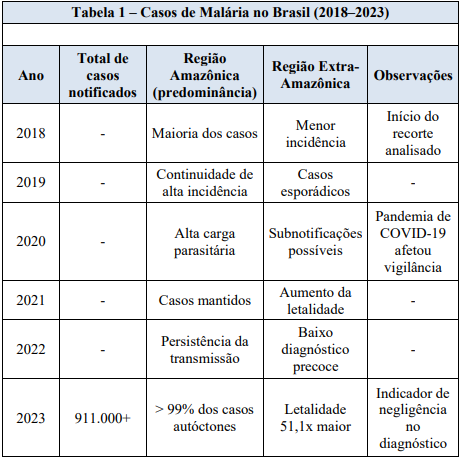 Tabela 1 – Casos de Malária no Brasil (2018–2023)

| Ano | Total de casos notificados | Região Amazônica (predominância) | Região Extra-Amazônica | Observações |
|---|---|---|---|---|
| 2018 | - | Maioria dos casos | Menor incidência | Início do recorte analisado |
| 2019 | - | Continuidade de alta incidência | Casos esporádicos | - |
| 2020 | - | Alta carga parasitária | Subnotificações possíveis | Pandemia de COVID-19 afetou vigilância |
| 2021 | - | Casos mantidos | Aumento da letalidade | - |
| 2022 | - | Persistência da transmissão | Baixo diagnóstico precoce | - |
| 2023 | 911.000+ | > 99% dos casos autóctones | Letalidade 51,1x maior | Indicador de negligência no diagnóstico |